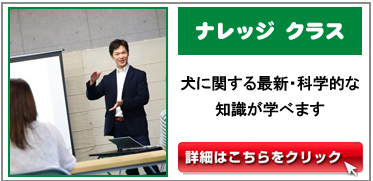 ナレッジ クラス

犬に関する最新・科学的な知識が学べます

詳細はこちらをクリック